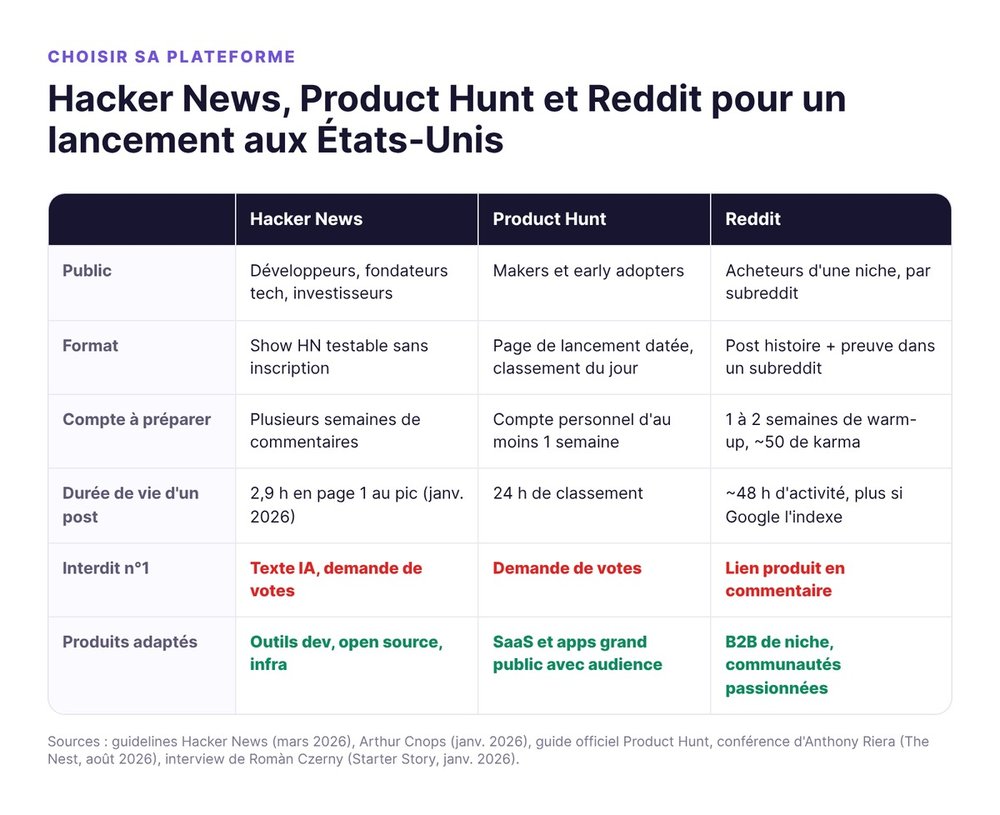 CHOISIR SA PLATEFORME

Hacker News, Product Hunt et Reddit pour un lancement aux États-Unis

| | Hacker News | Product Hunt | Reddit |
|---|---|---|---|
| Public | Développeurs, fondateurs tech, investisseurs | Makers et early adopters | Acheteurs d'une niche, par subreddit |
| Format | Show HN testable sans inscription | Page de lancement datée, classement du jour | Post histoire + preuve dans un subreddit |
| Compte à préparer | Plusieurs semaines de commentaires | Compte personnel d'au moins 1 semaine | 1 à 2 semaines de warm-up, ~50 de karma |
| Durée de vie d'un post | 2,9 h en page 1 au pic (janv. 2026) | 24 h de classement | ~48 h d'activité, plus si Google l'indexe |
| Interdit n°1 | Texte IA, demande de votes | Demande de votes | Lien produit en commentaire |
| Produits adaptés | Outils dev, open source, infra | SaaS et apps grand public avec audience | B2B de niche, communautés passionnées |

Sources : guidelines Hacker News (mars 2026), Arthur Cnops (janv. 2026), guide officiel Product Hunt, conférence d'Anthony Riera (The Nest, août 2026), interview de Romàn Czerny (Starter Story, janv. 2026).